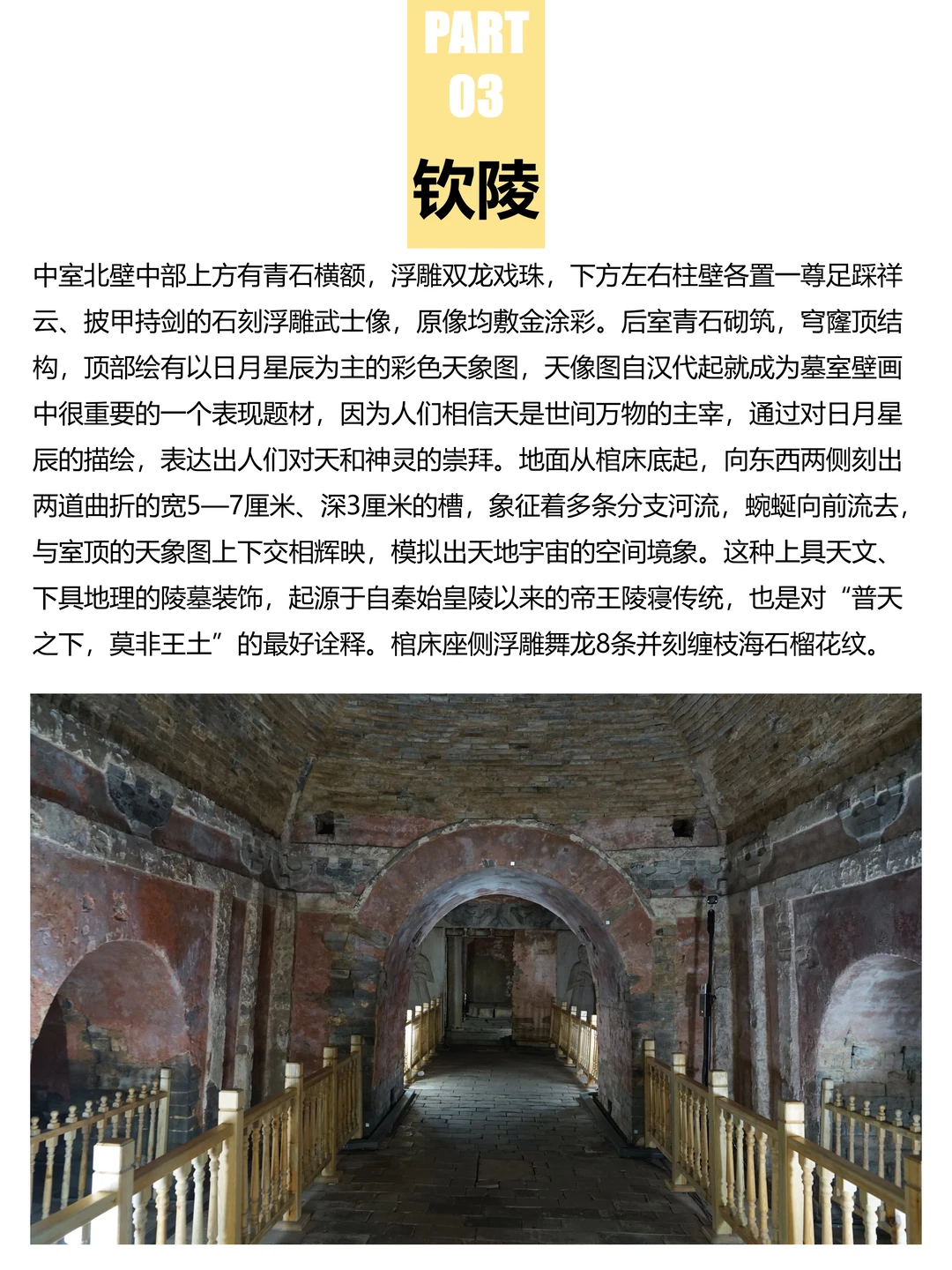 PART
03
钦陵

中室北壁中部上方有青石横额，浮雕双龙戏珠，下方左右柱壁各置一尊足踩祥云、披甲持剑的石刻浮雕武士像，原像均敷金涂彩。后室青石砌筑，穹窿顶结构，顶部绘有以日月星辰为主的彩色天象图，天像图自汉代起就成为墓室壁画中很重要的一个表现题材，因为人们相信天是世间万物的主宰，通过对日月星辰的描绘，表达出人们对天和神灵的崇拜。地面从棺床底起，向东西两侧刻出两道曲折的宽5—7厘米、深3厘米的槽，象征着多条分支河流，蜿蜒向前流去，与室顶的天象图上下交相辉映，模拟出天地宇宙的空间境象。这种上具天文、下具地理的陵墓装饰，起源于自秦始皇陵以来的帝王陵寝传统，也是对“普天之下，莫非王土”的最好诠释。棺床座侧浮雕舞龙8条并刻缠枝海石榴花纹。